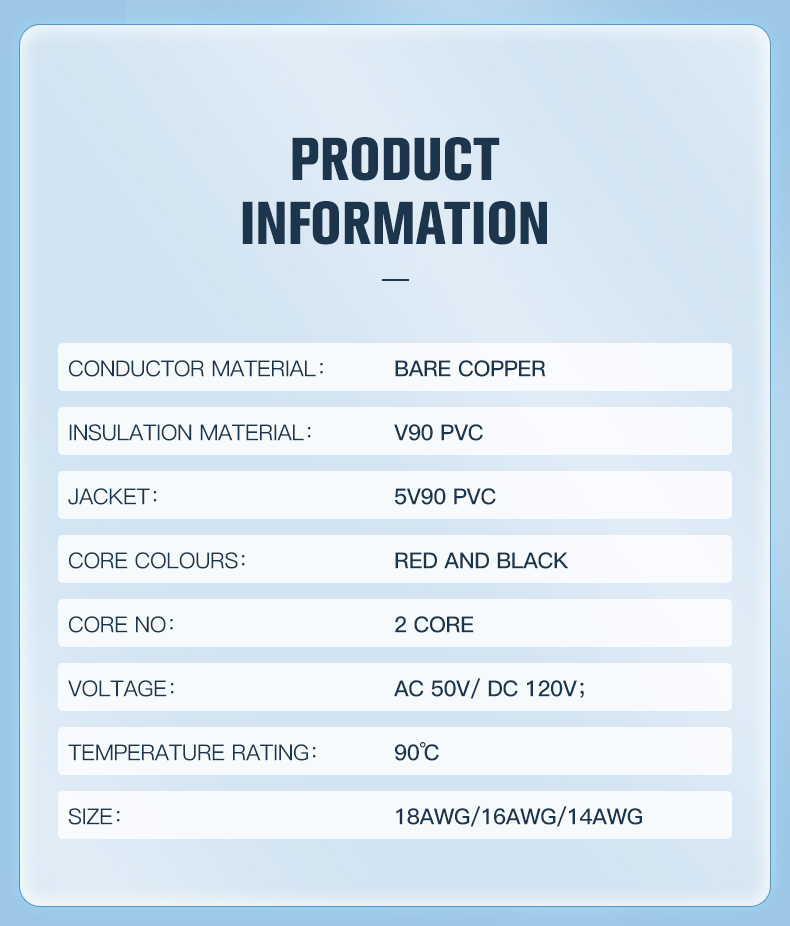 PRODUCT INFORMATION

| CONDUCTOR MATERIAL： | BARE COPPER |
|---|---|
| INSULATION MATERIAL： | V90 PVC |
| JACKET： | 5V90 PVC |
| CORE COLOURS： | RED AND BLACK |
| CORE NO： | 2 CORE |
| VOLTAGE： | AC 50V/ DC 120V； |
| TEMPERATURE RATING： | 90℃ |
| SIZE： | 18AWG/16AWG/14AWG |